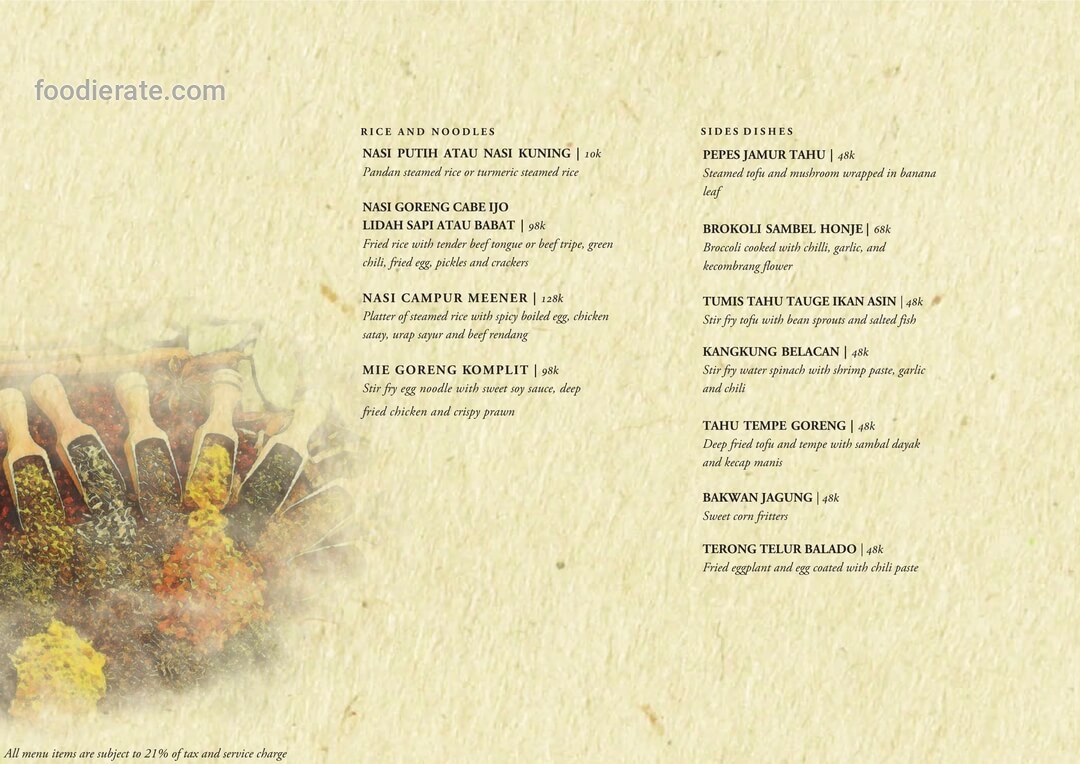 RICE AND NOODLES

NASI PUTIH ATAU NASI KUNING | 10k
Pandan steamed rice or turmeric steamed rice

NASI GORENG CABE IJO
LIDAH SAPI ATAU BABAT | 98k
Fried rice with tender beef tongue or beef tripe, green chili, fried egg, pickles and crackers

NASI CAMPUR MEENER | 128k
Platter of steamed rice with spicy boiled egg, chicken satay, urap sayur and beef rendang

MIE GORENG KOMPLIT | 98k
Stir fry egg noodle with sweet soy sauce, deep fried chicken and crispy prawn

SIDES DISHES

PEPES JAMUR TAHU | 48k
Steamed tofu and mushroom wrapped in banana leaf

BROKOLI SAMBEL HONJE | 68k
Broccoli cooked with chilli, garlic, and kecombrang flower

TUMIS TAHU TAUGE IKAN ASIN | 48k
Stir fry tofu with bean sprouts and salted fish

KANGKUNG BELACAN | 48k
Stir fry water spinach with shrimp paste, garlic and chili

TAHU TEMPE GORENG | 48k
Deep fried tofu and tempe with sambal dayak and kecap manis

BAKWAN JAGUNG | 48k
Sweet corn fritters

TERONG TELUR BALADO | 48k
Fried eggplant and egg coated with chili paste

All menu items are subject to 21% of tax and service charge

foodierate.com